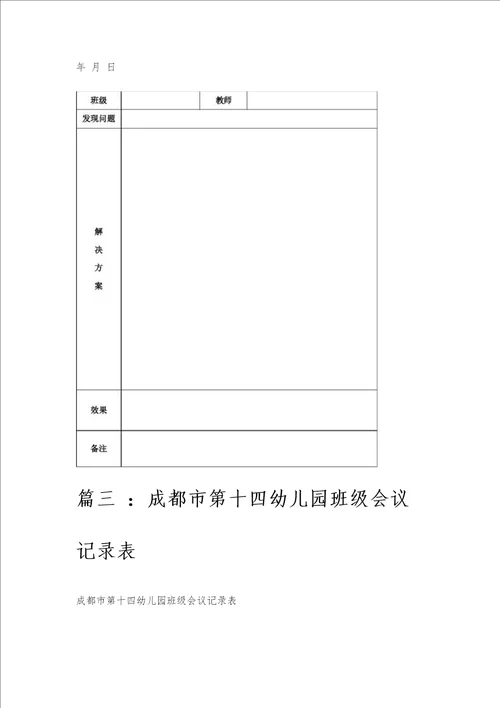 年 月 日

| 班级 | | 教师 | |
|---|---|---|---|
| 发现问题 | | | |
| 解决方案 | | | |
| 效果 | | | |
| 备注 | | | |

篇三 ：成都市第十四幼儿园班级会议记录表

成都市第十四幼儿园班级会议记录表